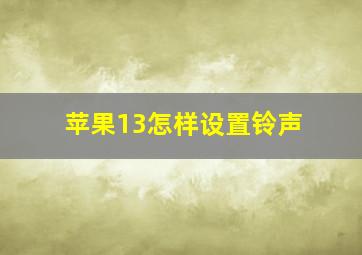 苹果13怎样设置铃声